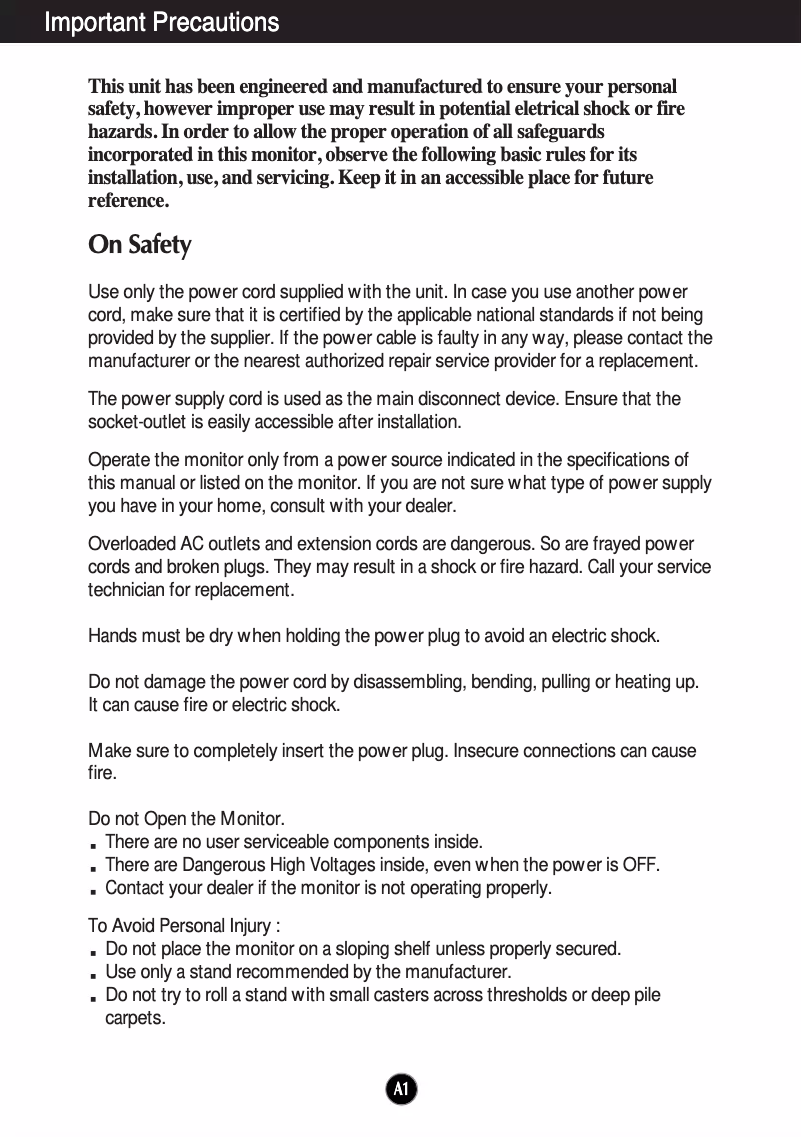 Important Precautions

This unit has been engineered and manufactured to ensure your personal safety, however improper use may result in potential eletrical shock or fire hazards. In order to allow the proper operation of all safeguards incorporated in this monitor, observe the following basic rules for its installation, use, and servicing. Keep it in an accessible place for future reference.

On Safety

Use only the power cord supplied with the unit. In case you use another power cord, make sure that it is certified by the applicable national standards if not being provided by the supplier. If the power cable is faulty in any way, please contact the manufacturer or the nearest authorized repair service provider for a replacement.

The power supply cord is used as the main disconnect device. Ensure that the socket-outlet is easily accessible after installation.

Operate the monitor only from a power source indicated in the specifications of this manual or listed on the monitor. If you are not sure what type of power supply you have in your home, consult with your dealer.

Overloaded AC outlets and extension cords are dangerous. So are frayed power cords and broken plugs. They may result in a shock or fire hazard. Call your service technician for replacement.

Hands must be dry when holding the power plug to avoid an electric shock.

Do not damage the power cord by disassembling, bending, pulling or heating up. It can cause fire or electric shock.

Make sure to completely insert the power plug. Insecure connections can cause fire.

Do not Open the Monitor.
■ There are no user serviceable components inside.
■ There are Dangerous High Voltages inside, even when the power is OFF.
■ Contact your dealer if the monitor is not operating properly.

To Avoid Personal Injury :
■ Do not place the monitor on a sloping shelf unless properly secured.
■ Use only a stand recommended by the manufacturer.
■ Do not try to roll a stand with small casters across thresholds or deep pile carpets.

A1